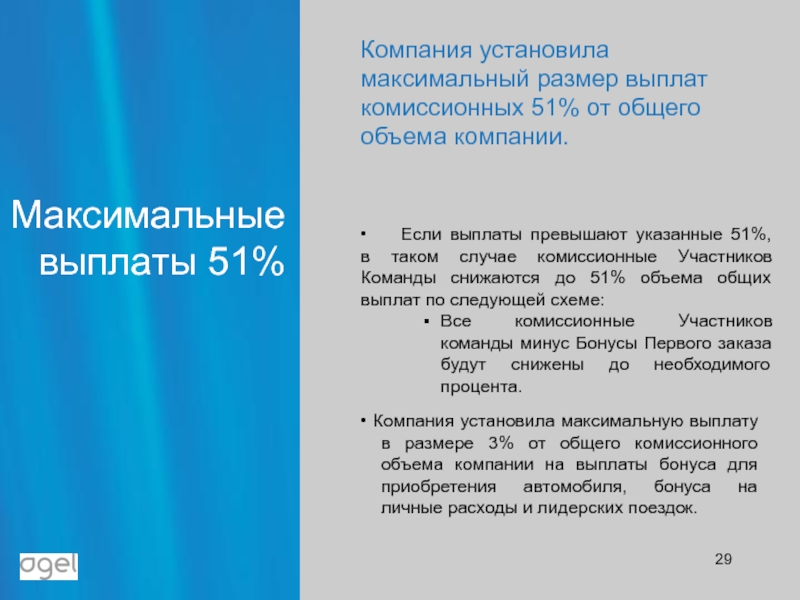 Максимальные выплаты 51%

Компания установила максимальный размер выплат комиссионных 51% от общего объема компании.

• Если выплаты превышают указанные 51%, в таком случае комиссионные Участников Команды снижаются до 51% объема общих выплат по следующей схеме:

▪ Все комиссионные Участников команды минус Бонусы Первого заказа будут снижены до необходимого процента.

• Компания установила максимальную выплату в размере 3% от общего комиссионного объема компании на выплаты бонуса для приобретения автомобиля, бонуса на личные расходы и лидерских поездок.

agel

29